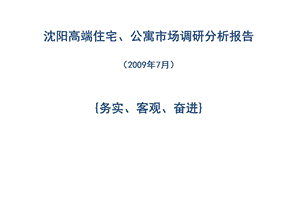 沈阳高端住宅、公寓市场调研分析报告

（2009年7月）

{务实、客观、奋进}